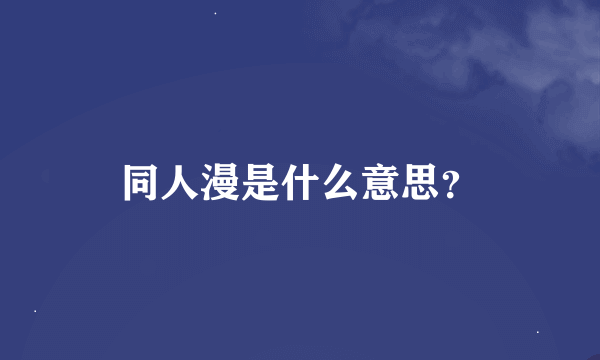 同人漫是什么意思？